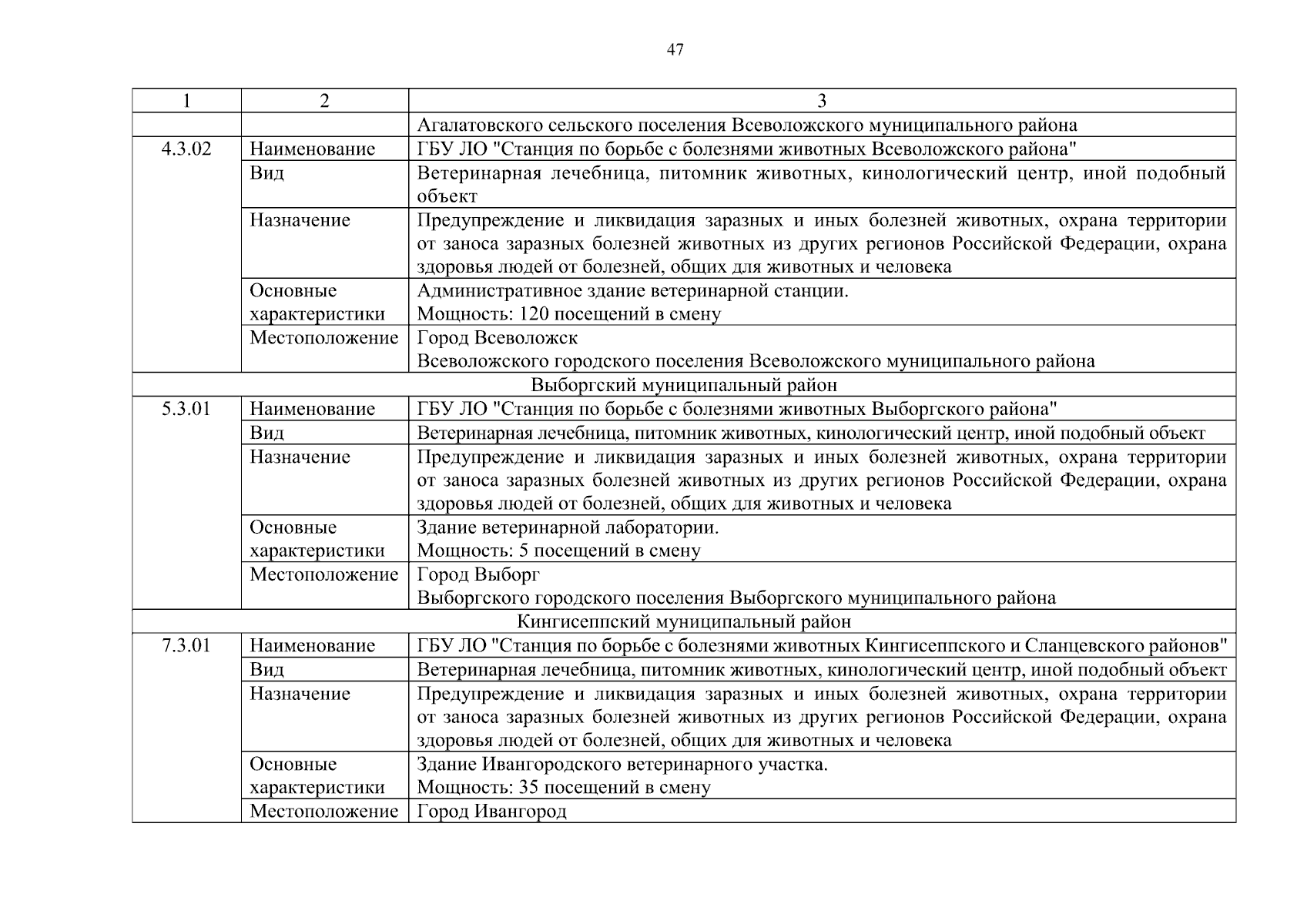 47

| 1 | 2 | 3 |
|---|---|---|
| | | Агалатовского сельского поселения Всеволожского муниципального района |
| 4.3.02 | Наименование | ГБУ ЛО "Станция по борьбе с болезнями животных Всеволожского района" |
| | Вид | Ветеринарная лечебница, питомник животных, кинологический центр, иной подобный объект |
| | Назначение | Предупреждение и ликвидация заразных и иных болезней животных, охрана территории от заноса заразных болезней животных из других регионов Российской Федерации, охрана здоровья людей от болезней, общих для животных и человека |
| | Основные характеристики | Административное здание ветеринарной станции. Мощность: 120 посещений в смену |
| | Местоположение | Город Всеволожск Всеволожского городского поселения Всеволожского муниципального района |
| Выборгский муниципальный район | | |
| 5.3.01 | Наименование | ГБУ ЛО "Станция по борьбе с болезнями животных Выборгского района" |
| | Вид | Ветеринарная лечебница, питомник животных, кинологический центр, иной подобный объект |
| | Назначение | Предупреждение и ликвидация заразных и иных болезней животных, охрана территории от заноса заразных болезней животных из других регионов Российской Федерации, охрана здоровья людей от болезней, общих для животных и человека |
| | Основные характеристики | Здание ветеринарной лаборатории. Мощность: 5 посещений в смену |
| | Местоположение | Город Выборг Выборгского городского поселения Выборгского муниципального района |
| Кингисеппский муниципальный район | | |
| 7.3.01 | Наименование | ГБУ ЛО "Станция по борьбе с болезнями животных Кингисеппского и Сланцевского районов" |
| | Вид | Ветеринарная лечебница, питомник животных, кинологический центр, иной подобный объект |
| | Назначение | Предупреждение и ликвидация заразных и иных болезней животных, охрана территории от заноса заразных болезней животных из других регионов Российской Федерации, охрана здоровья людей от болезней, общих для животных и человека |
| | Основные характеристики | Здание Ивангородского ветеринарного участка. Мощность: 35 посещений в смену |
| | Местоположение | Город Ивангород |